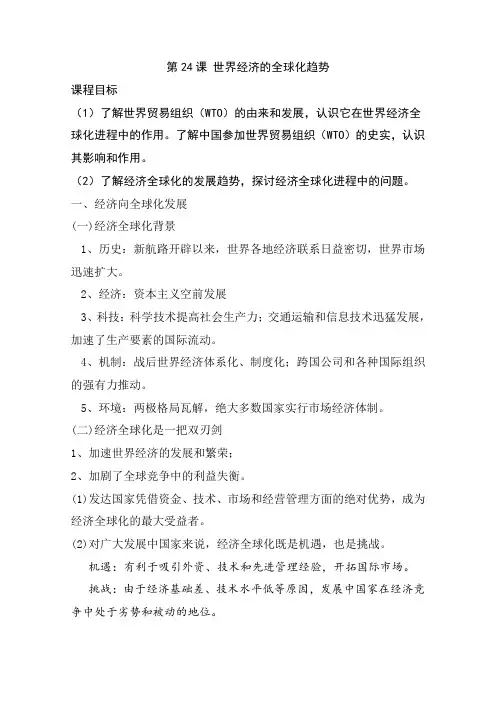 第 24 课 世界经济的全球化趋势

课程目标

（1）了解世界贸易组织（WTO）的由来和发展，认识它在世界经济全球化进程中的作用。了解中国参加世界贸易组织（WTO）的史实，认识其影响和作用。

（2）了解经济全球化的发展趋势，探讨经济全球化进程中的问题。

一、经济向全球化发展

(一)经济全球化背景

1、历史：新航路开辟以来，世界各地经济联系日益密切，世界市场迅速扩大。

2、经济：资本主义空前发展

3、科技：科学技术提高社会生产力；交通运输和信息技术迅猛发展，加速了生产要素的国际流动。

4、机制：战后世界经济体系化、制度化；跨国公司和各种国际组织的强有力推动。

5、环境：两极格局瓦解，绝大多数国家实行市场经济体制。

(二)经济全球化是一把双刃剑

1、加速世界经济的发展和繁荣；

2、加剧了全球竞争中的利益失衡。

(1)发达国家凭借资金、技术、市场和经营管理方面的绝对优势，成为经济全球化的最大受益者。

(2)对广大发展中国家来说，经济全球化既是机遇，也是挑战。

机遇：有利于吸引外资、技术和先进管理经验，开拓国际市场。

挑战：由于经济基础差、技术水平低等原因，发展中国家在经济竞争中处于劣势和被动的地位。